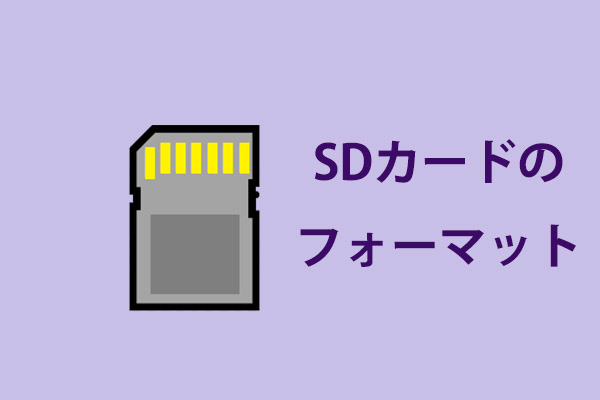 SDカードの
フォーマット